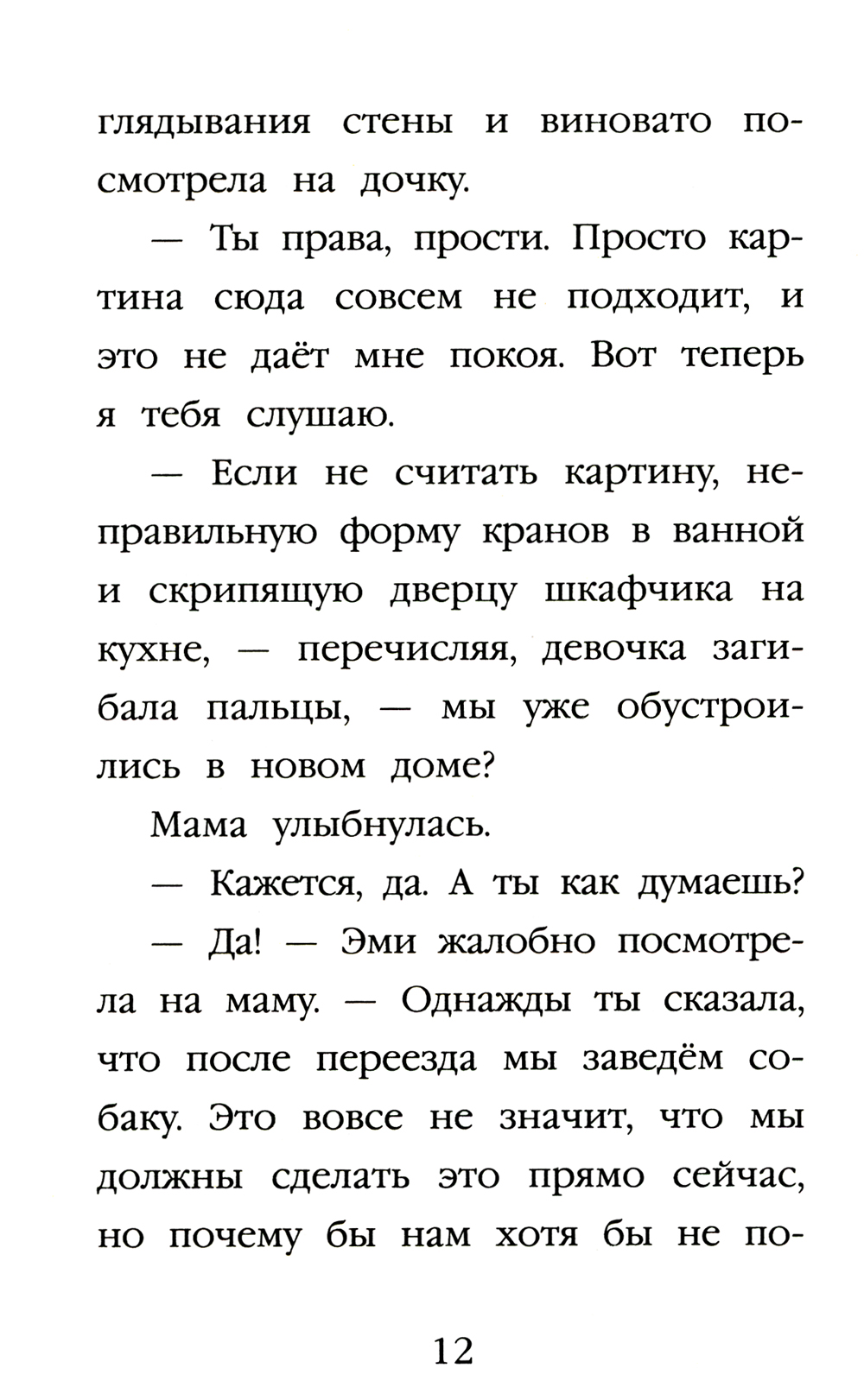 глядывания стены и виновато посмотрела на дочку.

— Ты права, прости. Просто картина сюда совсем не подходит, и это не даёт мне покоя. Вот теперь я тебя слушаю.

— Если не считать картину, неправильную форму кранов в ванной и скрипящую дверцу шкафчика на кухне, — перечисляя, девочка загибала пальцы, — мы уже обустроились в новом доме?

Мама улыбнулась.

— Кажется, да. А ты как думаешь?

— Да! — Эми жалобно посмотрела на маму. — Однажды ты сказала, что после переезда мы заведём собаку. Это вовсе не значит, что мы должны сделать это прямо сейчас, но почему бы нам хотя бы не по-

12